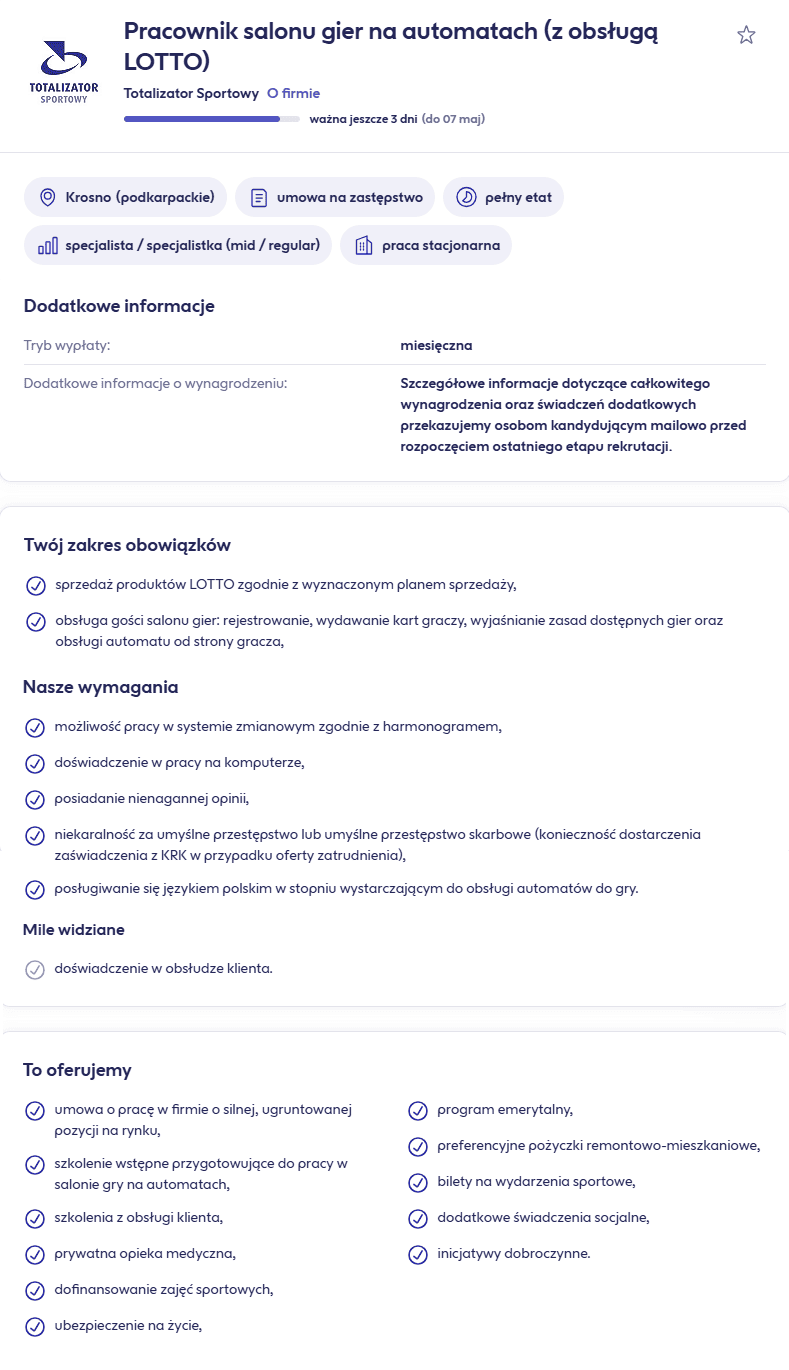 TOTALIZATOR SPORTOWY

Pracownik salonu gier na automatach (z obsługą LOTTO)

Totalizator Sportowy O firmie

ważna jeszcze 3 dni (do 07 maj)

Krosno (podkarpackie)
umowa na zastępstwo
pełny etat
specjalista / specjalistka (mid / regular)
praca stacjonarna

Dodatkowe informacje

| Tryb wypłaty: | miesięczna |
|---|---|
| Dodatkowe informacje o wynagrodzeniu: | Szczegółowe informacje dotyczące całkowitego wynagrodzenia oraz świadczeń dodatkowych przekazujemy osobom kandydującym mailowo przed rozpoczęciem ostatniego etapu rekrutacji. |

Twój zakres obowiązków

sprzedaż produktów LOTTO zgodnie z wyznaczonym planem sprzedaży,

obsługa gości salonu gier: rejestrowanie, wydawanie kart graczy, wyjaśnianie zasad dostępnych gier oraz obsługi automatu od strony gracza,

Nasze wymagania

możliwość pracy w systemie zmianowym zgodnie z harmonogramem,

doświadczenie w pracy na komputerze,

posiadanie nienagannej opinii,

niekaralność za umyślne przestępstwo lub umyślne przestępstwo skarbowe (konieczność dostarczenia zaświadczenia z KRK w przypadku oferty zatrudnienia),

posługiwanie się językiem polskim w stopniu wystarczającym do obsługi automatów do gry.

Mile widziane

doświadczenie w obsłudze klienta.

To oferujemy

umowa o pracę w firmie o silnej, ugruntowanej pozycji na rynku,

szkolenie wstępne przygotowujące do pracy w salonie gry na automatach,

szkolenia z obsługi klienta,

prywatna opieka medyczna,

dofinansowanie zajęć sportowych,

ubezpieczenie na życie,

program emerytalny,

preferencyjne pożyczki remontowo-mieszkaniowe,

bilety na wydarzenia sportowe,

dodatkowe świadczenia socjalne,

inicjatywy dobroczynne.